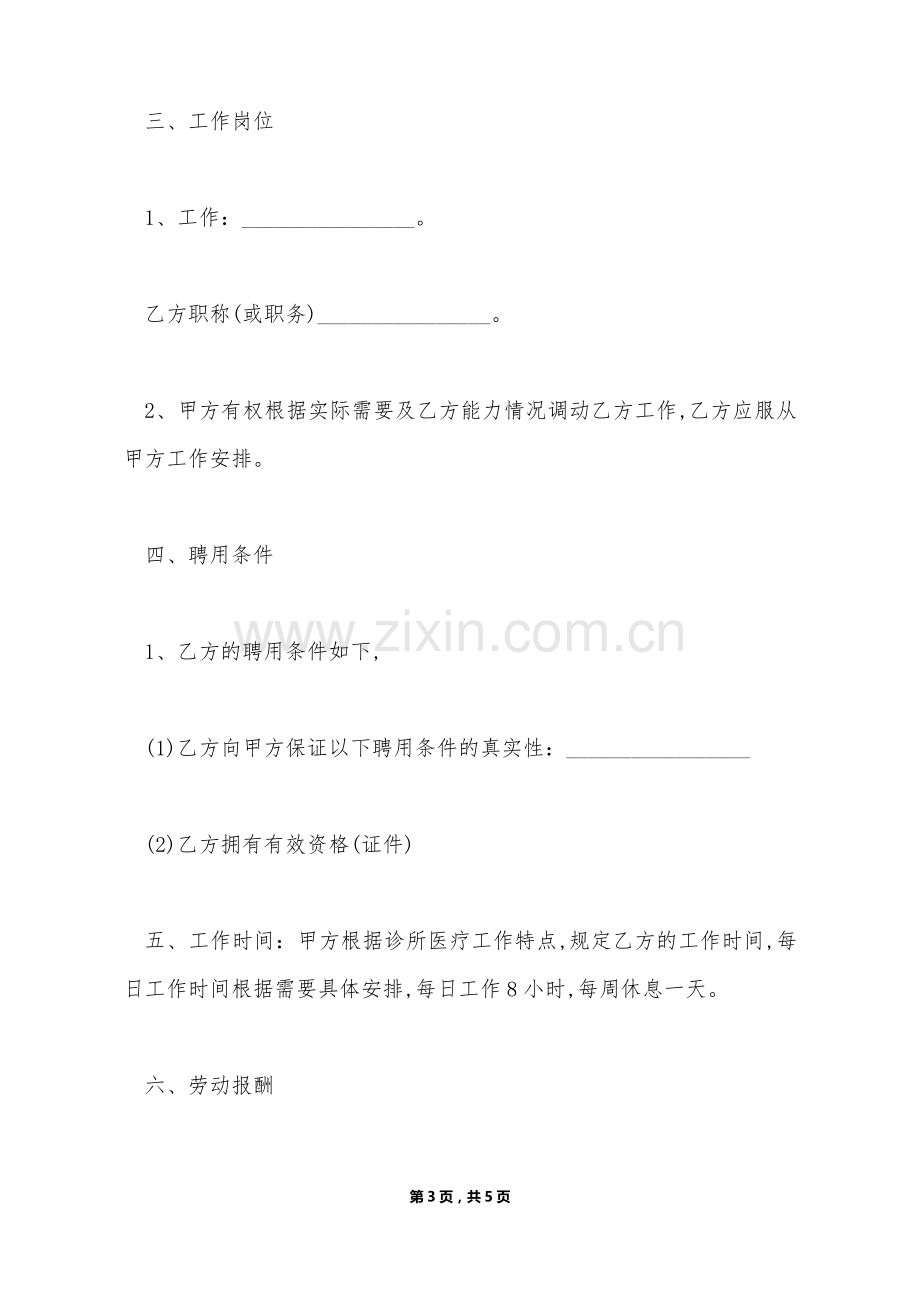 三、工作岗位

1、工作：____。

乙方职称(或职务)____。

2、甲方有权根据实际需要及乙方能力情况调动乙方工作,乙方应服从甲方工作安排。

四、聘用条件

1、乙方的聘用条件如下,

(1)乙方向甲方保证以下聘用条件的真实性：____

(2)乙方拥有有效资格(证件)

五、工作时间：甲方根据诊所医疗工作特点,规定乙方的工作时间,每日工作时间根据需要具体安排,每日工作8小时,每周休息一天。

六、劳动报酬

第3页，共5页

www.zixin.com.cn